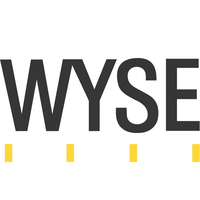 WYSE